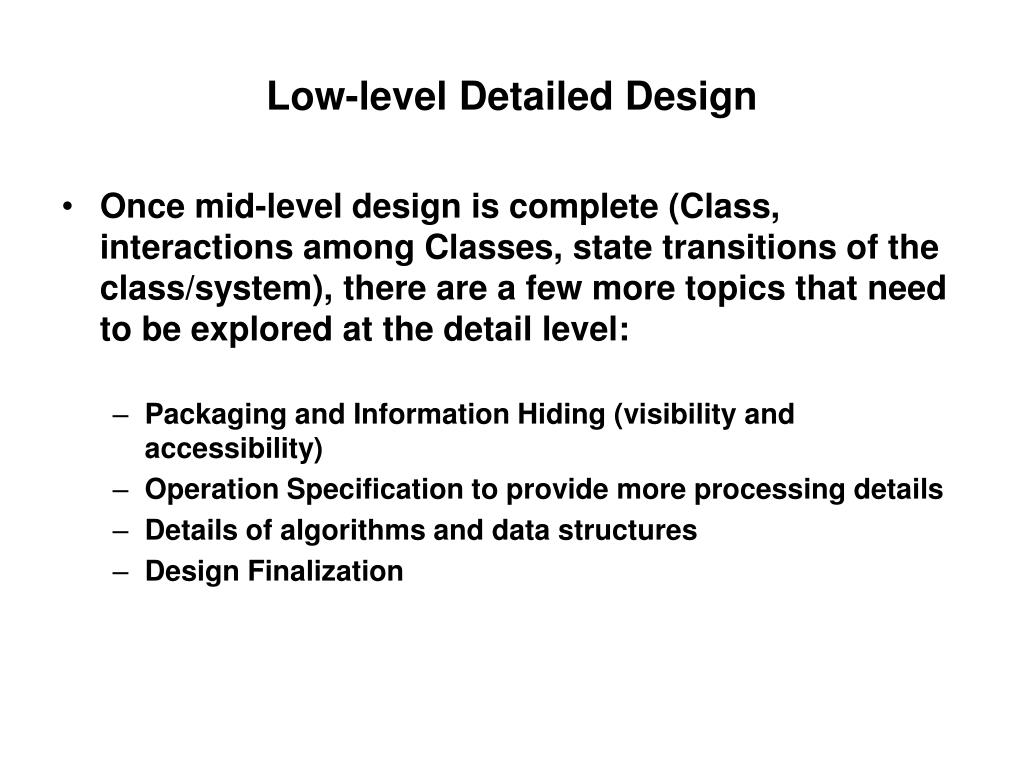 Low-level Detailed Design

• Once mid-level design is complete (Class, interactions among Classes, state transitions of the class/system), there are a few more topics that need to be explored at the detail level:

– Packaging and Information Hiding (visibility and accessibility)
– Operation Specification to provide more processing details
– Details of algorithms and data structures
– Design Finalization